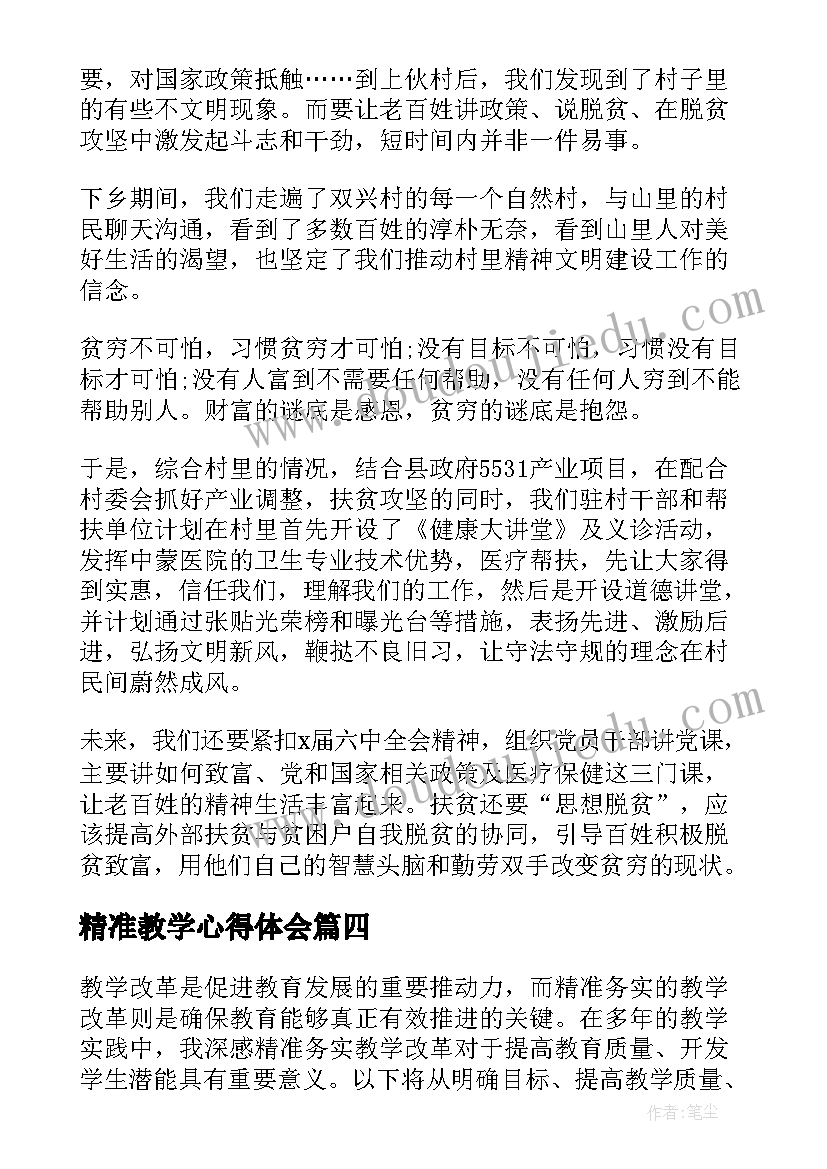 要，对国家政策抵触……到上伙村后，我们发现到了村子里的有些不文明现象。而要让老百姓讲政策、说脱贫、在脱贫攻坚中激发起斗志和干劲，短时间内并非一件易事。

下乡期间，我们走遍了双兴村的每一个自然村，与山里的村民聊天沟通，看到了多数百姓的淳朴无奈，看到山里人对美好生活的渴望，也坚定了我们推动村里精神文明建设工作的信念。

贫穷不可怕，习惯贫穷才可怕;没有目标不可怕，习惯没有目标才可怕;没有人富到不需要任何帮助，没有任何人穷到不能帮助别人。财富的谜底是感恩，贫穷的谜底是抱怨。

于是，综合村里的情况，结合县政府5531产业项目，在配合村委会抓好产业调整，扶贫攻坚的同时，我们驻村干部和帮扶单位计划在村里首先开设了《健康大讲堂》及义诊活动，发挥中蒙医院的卫生专业技术优势，医疗帮扶，先让大家得到实惠，信任我们，理解我们的工作，然后是开设道德讲堂，并计划通过张贴光荣榜和曝光台等措施，表扬先进、激励后进，弘扬文明新风，鞭挞不良旧习，让守法守规的理念在村民间蔚然成风。

未来，我们还要紧扣x届六中全会精神，组织党员干部讲党课，主要讲如何致富、党和国家相关政策及医疗保健这三门课，让老百姓的精神生活丰富起来。扶贫还要“思想脱贫”，应该提高外部扶贫与贫困户自我脱贫的协同，引导百姓积极脱贫致富，用他们自己的智慧头脑和勤劳双手改变贫穷的现状。

精准教学心得体会篇四

教学改革是促进教育发展的重要推动力，而精准务实的教学改革则是确保教育能够真正有效推进的关键。在多年的教学实践中，我深感精准务实教学改革对于提高教育质量、开发学生潜能具有重要意义。以下将从明确目标、提高教学质量、

作者：笔尘